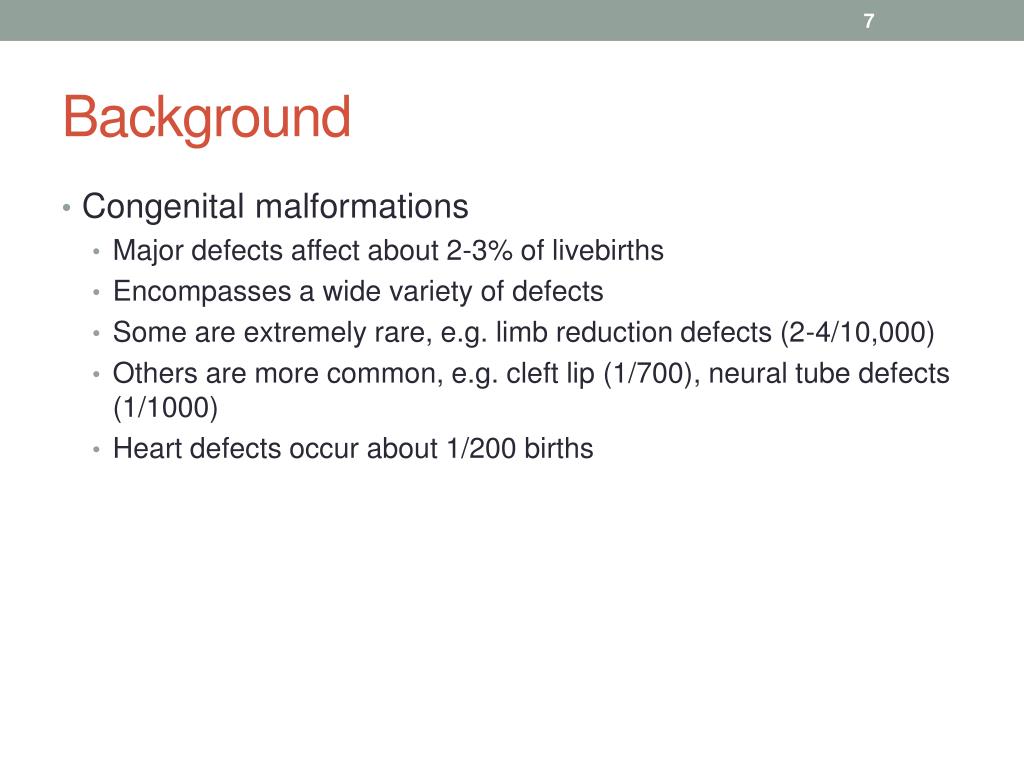 7

Background

• Congenital malformations
  • Major defects affect about 2-3% of livebirths
  • Encompasses a wide variety of defects
  • Some are extremely rare, e.g. limb reduction defects (2-4/10,000)
  • Others are more common, e.g. cleft lip (1/700), neural tube defects (1/1000)
  • Heart defects occur about 1/200 births